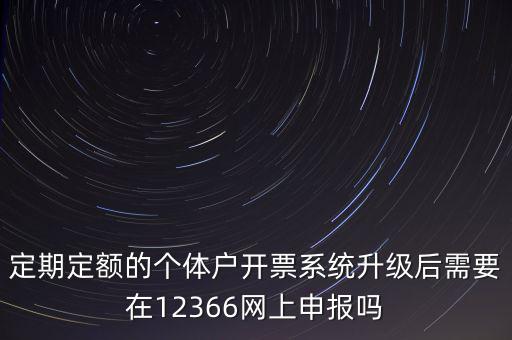 定期定额的个体户开票系统升级后需要在12366网上申报吗